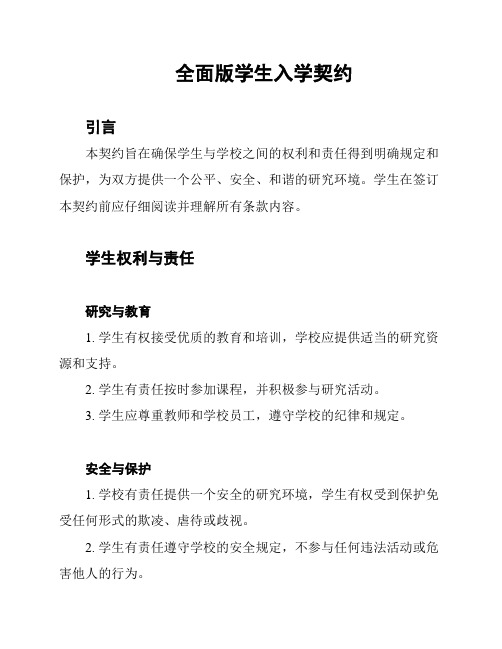 全面版学生入学契约

引言

本契约旨在确保学生与学校之间的权利和责任得到明确规定和保护，为双方提供一个公平、安全、和谐的研究环境。学生在签订本契约前应仔细阅读并理解所有条款内容。

学生权利与责任

研究与教育

1. 学生有权接受优质的教育和培训，学校应提供适当的研究资源和支持。

2. 学生有责任按时参加课程，并积极参与研究活动。

3. 学生应尊重教师和学校员工，遵守学校的纪律和规定。

安全与保护

1. 学校有责任提供一个安全的研究环境，学生有权受到保护免受任何形式的欺凌、虐待或歧视。

2. 学生有责任遵守学校的安全规定，不参与任何违法活动或危害他人的行为。